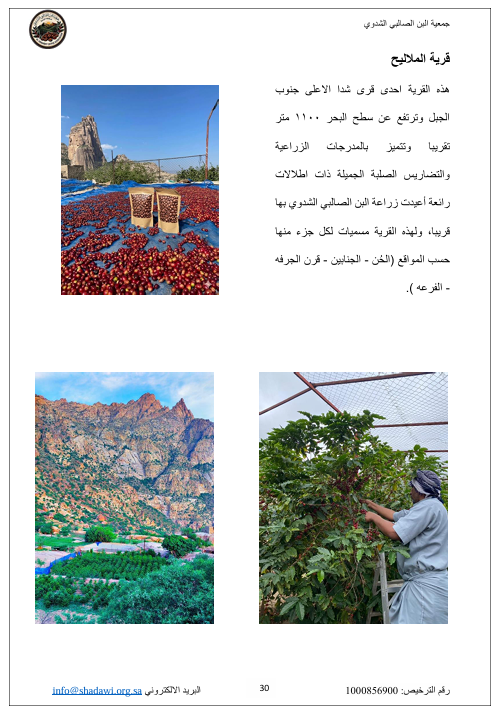 جمعية البن الصالبي الشدوي

قرية الملاليح

هذه القرية احدى قرى شدا الاعلى جنوب الجبل وترتفع عن سطح البحر ١١٠٠ متر تقريبا وتتميز بالمدرجات الزراعية والتضاريس الصلبة الجميلة ذات اطلالات رائعة أعيدت زراعة البن الصالبي الشدوي بها قريبا، ولهذه القرية مسميات لكل جزء منها حسب المواقع (الخن - الجنابين - قرن الجرفه - الفرعه ).

رقم الترخيص: 1000856900 30 البريد الالكتروني info@shadawi.org.sa